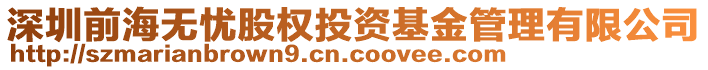 深圳前海无忧股权投资基金管理有限公司
http://szmarianbrown9.cn.coovee.com